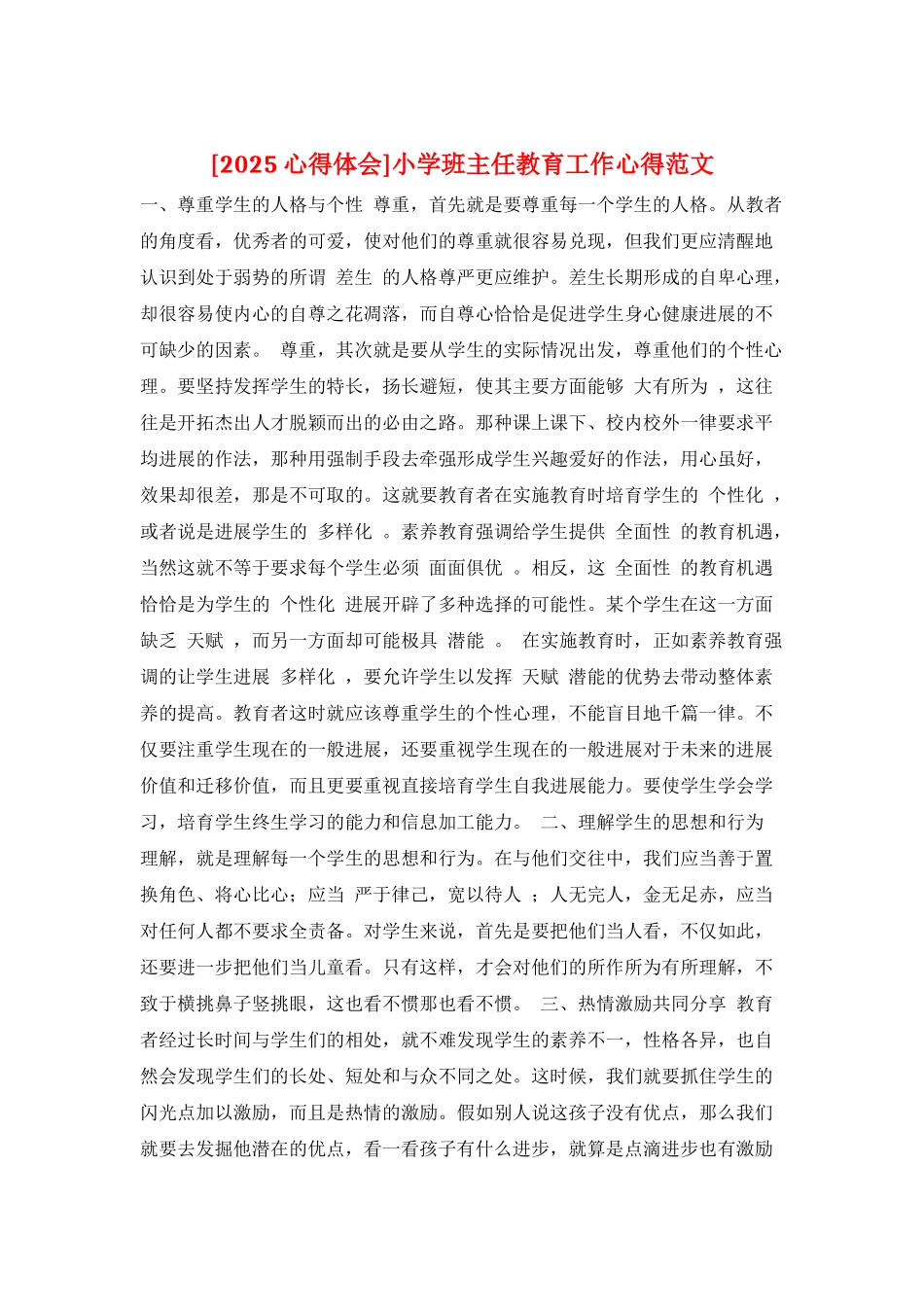 [2025 心得体会]小学班主任教育工作心得范文

一、尊重学生的人格与个性 尊重，首先就是要尊重每一个学生的人格。从教者的角度看，优秀者的可爱，使对他们的尊重就很容易兑现，但我们更应清醒地认识到处于弱势的所谓 差生 的人格尊严更应维护。差生长期形成的自卑心理，却很容易使内心的自尊之花凋落，而自尊心恰恰是促进学生身心健康进展的不可缺少的因素。 尊重，其次就是要从学生的实际情况出发，尊重他们的个性心理。要坚持发挥学生的特长，扬长避短，使其主要方面能够 大有所为 ，这往往是开拓杰出人才脱颖而出的必由之路。那种课上课下、校内校外一律要求平均进展的作法，那种用强制手段去牵强形成学生兴趣爱好的作法，用心虽好，效果却很差，那是不可取的。这就要教育者在实施教育时培育学生的 个性化 ，或者说是进展学生的 多样化 。素养教育强调给学生提供 全面性 的教育机遇，当然这就不等于要求每个学生必须 面面俱优 。相反，这 全面性 的教育机遇恰恰是为学生的 个性化 进展开辟了多种选择的可能性。某个学生在这一方面缺乏 天赋 ，而另一方面却可能极具 潜能 。 在实施教育时，正如素养教育强调的让学生进展 多样化 ，要允许学生以发挥 天赋 潜能的优势去带动整体素养的提高。教育者这时就应该尊重学生的个性心理，不能盲目地千篇一律。不仅要注重学生现在的一般进展，还要重视学生现在的一般进展对于未来的进展价值和迁移价值，而且更要重视直接培育学生自我进展能力。要使学生学会学习，培育学生终生学习的能力和信息加工能力。 二、理解学生的思想和行为 理解，就是理解每一个学生的思想和行为。在与他们交往中，我们应当善于置换角色、将心比心；应当 严于律己，宽以待人 ；人无完人，金无足赤，应当对任何人都不要求全责备。对学生来说，首先是要把他们当人看，不仅如此，还要进一步把他们当儿童看。只有这样，才会对他们的所作所为有所理解，不致于横挑鼻子竖挑眼，这也看不惯那也看不惯。 三、热情激励共同分享 教育者经过长时间与学生们的相处，就不难发现学生的素养不一，性格各异，也自然会发现学生们的长处、短处和与众不同之处。这时候，我们就要抓住学生的闪光点加以激励，而且是热情的激励。假如别人说这孩子没有优点，那么我们就要去发掘他潜在的优点，看一看孩子有什么进步，就算是点滴进步也有激励